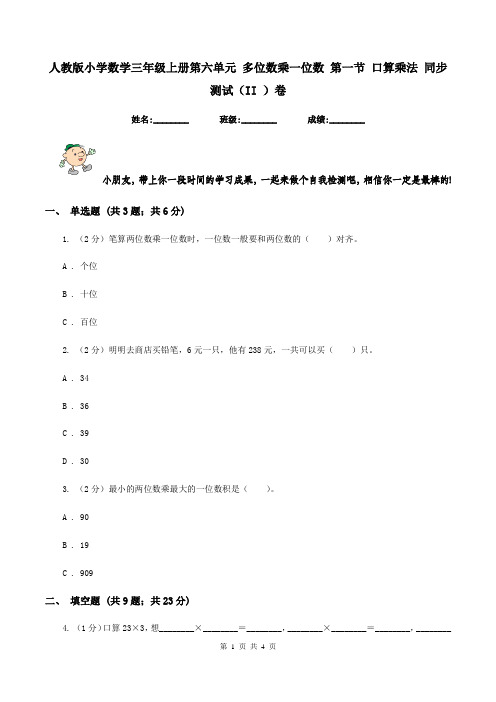 人教版小学数学三年级上册第六单元 多位数乘一位数 第一节 口算乘法 同步测试（II ）卷

姓名:________ 班级:________ 成绩:________

小朋友，带上你一段时间的学习成果，一起来做个自我检测吧，相信你一定是最棒的!

一、 单选题 （共 3 题；共 6 分）

1. （2 分）笔算两位数乘一位数时，一位数一般要和两位数的（　　）对齐。

A . 个位

B . 十位

C . 百位

2. （2 分）明明去商店买铅笔，6 元一只，他有 238 元，一共可以买（　　）只。

A . 34

B . 36

C . 39

D . 30

3. （2 分）最小的两位数乘最大的一位数积是（　　）。

A . 90

B . 19

C . 909

二、 填空题 （共 9 题；共 23 分）

4. （1 分）口算 23×3，想________×________=________，________×________=________，________

第 1 页 共 4 页